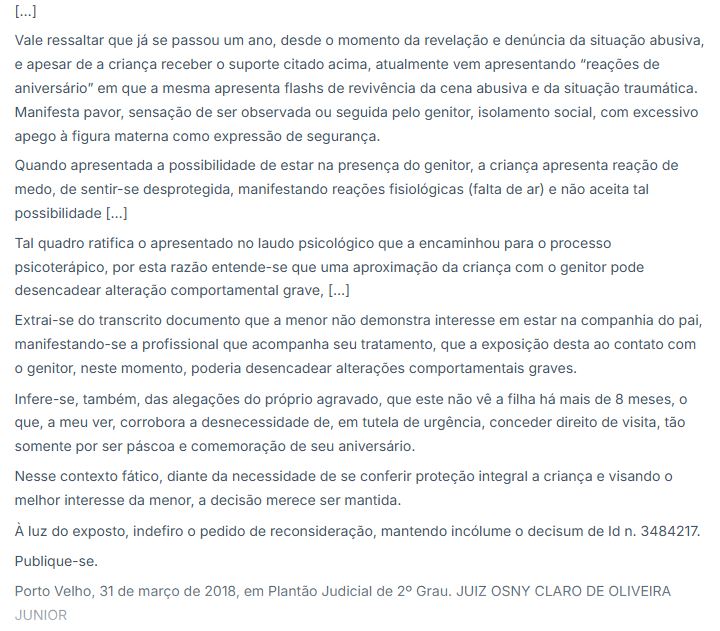 [...]

Vale ressaltar que já se passou um ano, desde o momento da revelação e denúncia da situação abusiva, e apesar de a criança receber o suporte citado acima, atualmente vem apresentando "reações de aniversário" em que a mesma apresenta flashs de revivência da cena abusiva e da situação traumática. Manifesta pavor, sensação de ser observada ou seguida pelo genitor, isolamento social, com excessivo apego à figura materna como expressão de segurança.

Quando apresentada a possibilidade de estar na presença do genitor, a criança apresenta reação de medo, de sentir-se desprotegida, manifestando reações fisiológicas (falta de ar) e não aceita tal possibilidade [...]

Tal quadro ratifica o apresentado no laudo psicológico que a encaminhou para o processo psicoterápico, por esta razão entende-se que uma aproximação da criança com o genitor pode desencadear alteração comportamental grave, [...]

Extrai-se do transcrito documento que a menor não demonstra interesse em estar na companhia do pai, manifestando-se a profissional que acompanha seu tratamento, que a exposição desta ao contato com o genitor, neste momento, poderia desencadear alterações comportamentais graves.

Infere-se, também, das alegações do próprio agravado, que este não vê a filha há mais de 8 meses, o que, a meu ver, corrobora a desnecessidade de, em tutela de urgência, conceder direito de visita, tão somente por ser páscoa e comemoração de seu aniversário.

Nesse contexto fático, diante da necessidade de se conferir proteção integral a criança e visando o melhor interesse da menor, a decisão merece ser mantida.

À luz do exposto, indefiro o pedido de reconsideração, mantendo incólume o decisum de Id n. 3484217.

Publique-se.

Porto Velho, 31 de março de 2018, em Plantão Judicial de 2º Grau. JUIZ OSNY CLARO DE OLIVEIRA JUNIOR